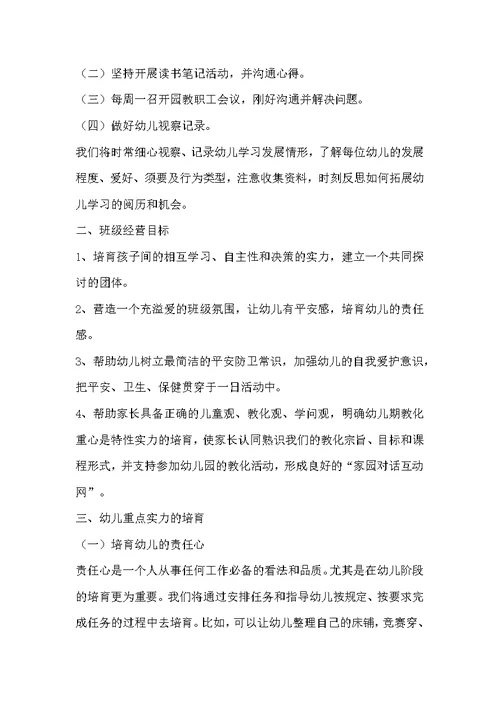 （二）坚持开展读书笔记活动，并沟通心得。

（三）每周一召开园教职工会议，刚好沟通并解决问题。

（四）做好幼儿视察记录。

我们将时常细心视察、记录幼儿学习发展情形，了解每位幼儿的发展程度、爱好、须要及行为类型，注意收集资料，时刻反思如何拓展幼儿学习的阅历和机会。

二、班级经营目标

1、培育孩子间的相互学习、自主性和决策的实力，建立一个共同探讨的团体。

2、营造一个充溢爱的班级氛围，让幼儿有平安感，培育幼儿的责任感。

3、帮助幼儿树立最简洁的平安防卫常识，加强幼儿的自我爱护意识，把平安、卫生、保健贯穿于一日活动中。

4、帮助家长具备正确的儿童观、教化观、学问观，明确幼儿期教化重心是特性实力的培育，使家长认同熟识我们的教化宗旨、目标和课程形式，并支持参加幼儿园的教化活动，形成良好的“家园对话互动网”。

三、幼儿重点实力的培育

（一）培育幼儿的责任心

责任心是一个人从事任何工作必备的看法和品质。尤其是在幼儿阶段的培育更为重要。我们将通过安排任务和指导幼儿按规定、按要求完成任务的过程中去培育。比如，可以让幼儿整理自己的床铺，竞赛穿、